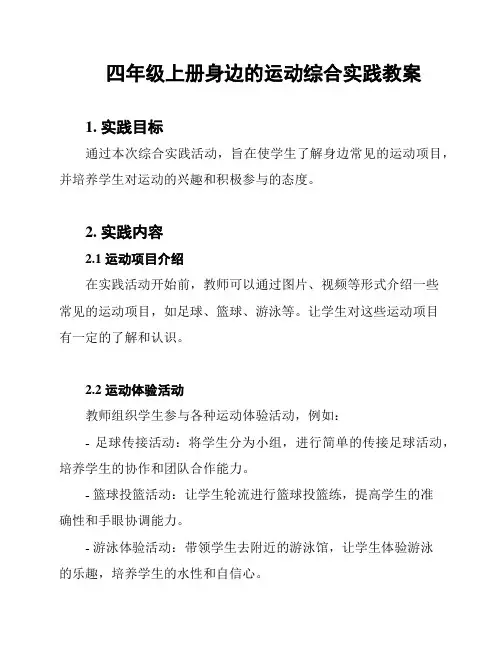 四年级上册身边的运动综合实践教案

1. 实践目标

通过本次综合实践活动，旨在使学生了解身边常见的运动项目，并培养学生对运动的兴趣和积极参与的态度。

2. 实践内容

2.1 运动项目介绍

在实践活动开始前，教师可以通过图片、视频等形式介绍一些常见的运动项目，如足球、篮球、游泳等。让学生对这些运动项目有一定的了解和认识。

2.2 运动体验活动

教师组织学生参与各种运动体验活动，例如：

- 足球传接活动：将学生分为小组，进行简单的传接足球活动，培养学生的协作和团队合作能力。

- 篮球投篮活动：让学生轮流进行篮球投篮练，提高学生的准确性和手眼协调能力。

- 游泳体验活动：带领学生去附近的游泳馆，让学生体验游泳的乐趣，培养学生的水性和自信心。